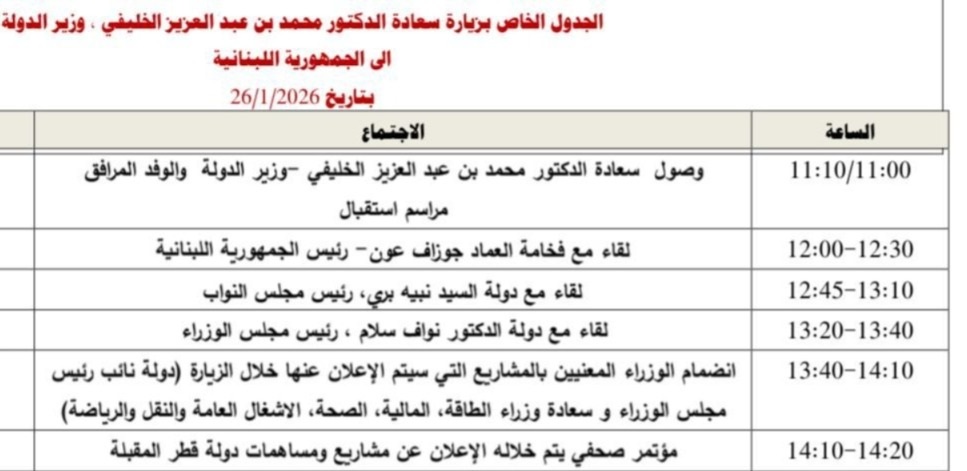 الجدول الخاص بزيارة سعادة الدكتور محمد بن عبد العزيز الخليفي ، وزير الدولة
الى الجمهورية اللبنانية
بتاريخ 26/1/2026

| الساعة | الاجتماع |
|---|---|
| 11:10/11:00 | وصول سعادة الدكتور محمد بن عبد العزيز الخليفي –وزير الدولة والوفد المرافق مراسم استقبال |
| 12:00–12:30 | لقاء مع فخامة العماد جوزاف عون– رئيس الجمهورية اللبنانية |
| 12:45–13:10 | لقاء مع دولة السيد نبيه بري، رئيس مجلس النواب |
| 13:20–13:40 | لقاء مع دولة الدكتور نواف سلام ، رئيس مجلس الوزراء |
| 13:40–14:10 | انضمام الوزراء المعنيين بالمشاريع التي سيتم الإعلان عنها خلال الزيارة (دولة نائب رئيس مجلس الوزراء و سعادة وزراء الطاقة، المالية، الصحة، الاشغال العامة والنقل والرياضة) |
| 14:10–14:20 | مؤتمر صحفي يتم خلاله الإعلان عن مشاريع ومساهمات دولة قطر المقبلة |